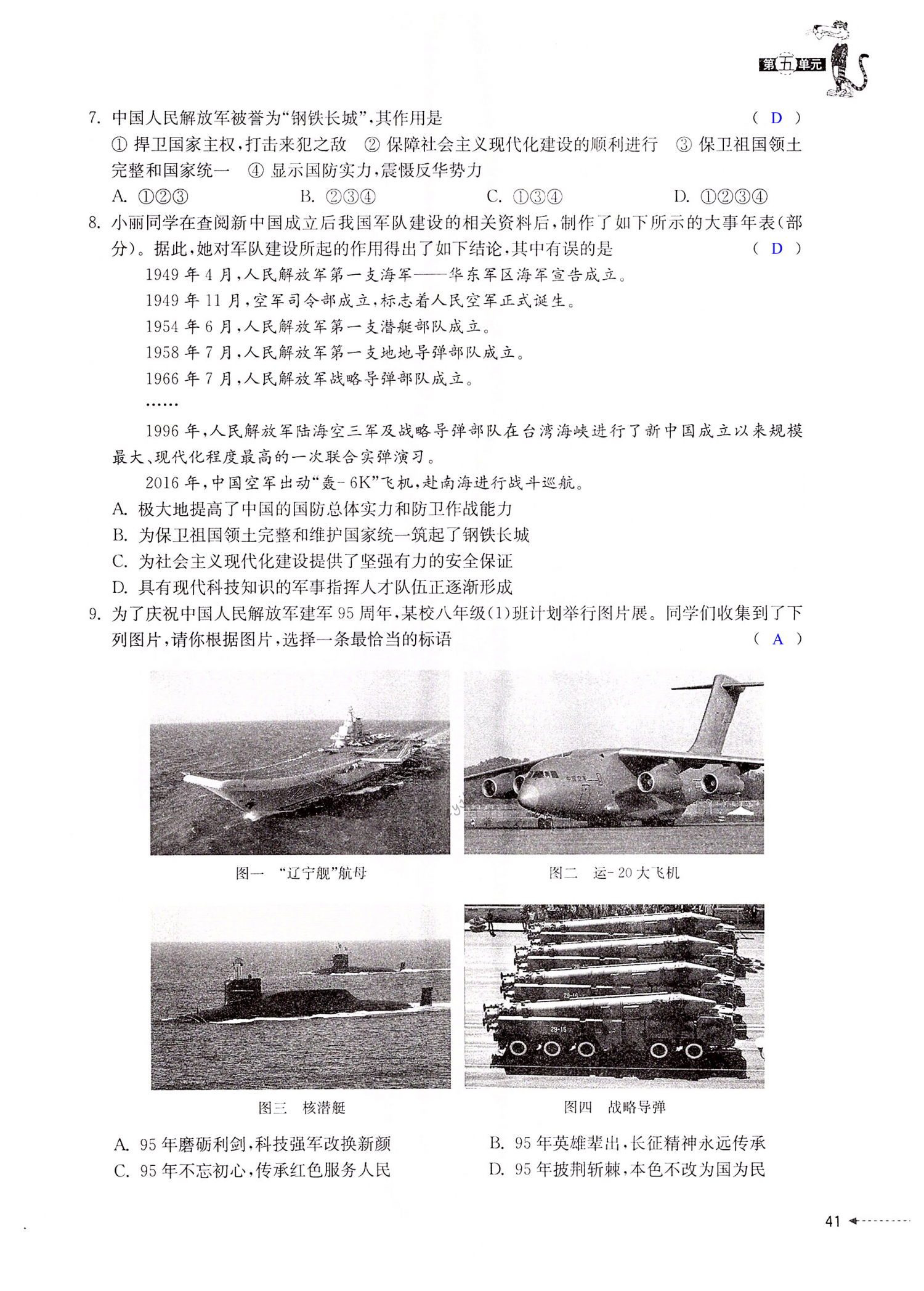 第五单元

7. 中国人民解放军被誉为“钢铁长城”，其作用是 （ D ）
① 捍卫国家主权，打击来犯之敌 ② 保障社会主义现代化建设的顺利进行 ③ 保卫祖国领土完整和国家统一 ④ 显示国防实力，震慑反华势力
A. ①②③ B. ②③④ C. ①③④ D. ①②③④

8. 小丽同学在查阅新中国成立后我国军队建设的相关资料后，制作了如下所示的大事年表（部分）。据此，她对军队建设所起的作用得出了如下结论，其中有误的是 （ D ）

1949 年 4 月，人民解放军第一支海军——华东军区海军宣告成立。

1949 年 11 月，空军司令部成立，标志着人民空军正式诞生。

1954 年 6 月，人民解放军第一支潜艇部队成立。

1958 年 7 月，人民解放军第一支地地导弹部队成立。

1966 年 7 月，人民解放军战略导弹部队成立。

……

1996 年，人民解放军陆海空三军及战略导弹部队在台湾海峡进行了新中国成立以来规模最大、现代化程度最高的一次联合实弹演习。

2016 年，中国空军出动“轰-6K”飞机，赴南海进行战斗巡航。

A. 极大地提高了中国的国防总体实力和防卫作战能力
B. 为保卫祖国领土完整和维护国家统一筑起了钢铁长城
C. 为社会主义现代化建设提供了坚强有力的安全保证
D. 具有现代科技知识的军事指挥人才队伍正逐渐形成

9. 为了庆祝中国人民解放军建军 95 周年，某校八年级（1）班计划举行图片展。同学们收集到了下列图片，请你根据图片，选择一条最恰当的标语 （ A ）

图一 “辽宁舰”航母

图二 运-20 大飞机

图三 核潜艇

图四 战略导弹

A. 95 年磨砺利剑，科技强军改换新颜
B. 95 年英雄辈出，长征精神永远传承
C. 95 年不忘初心，传承红色服务人民
D. 95 年披荆斩棘，本色不改为国为民

41